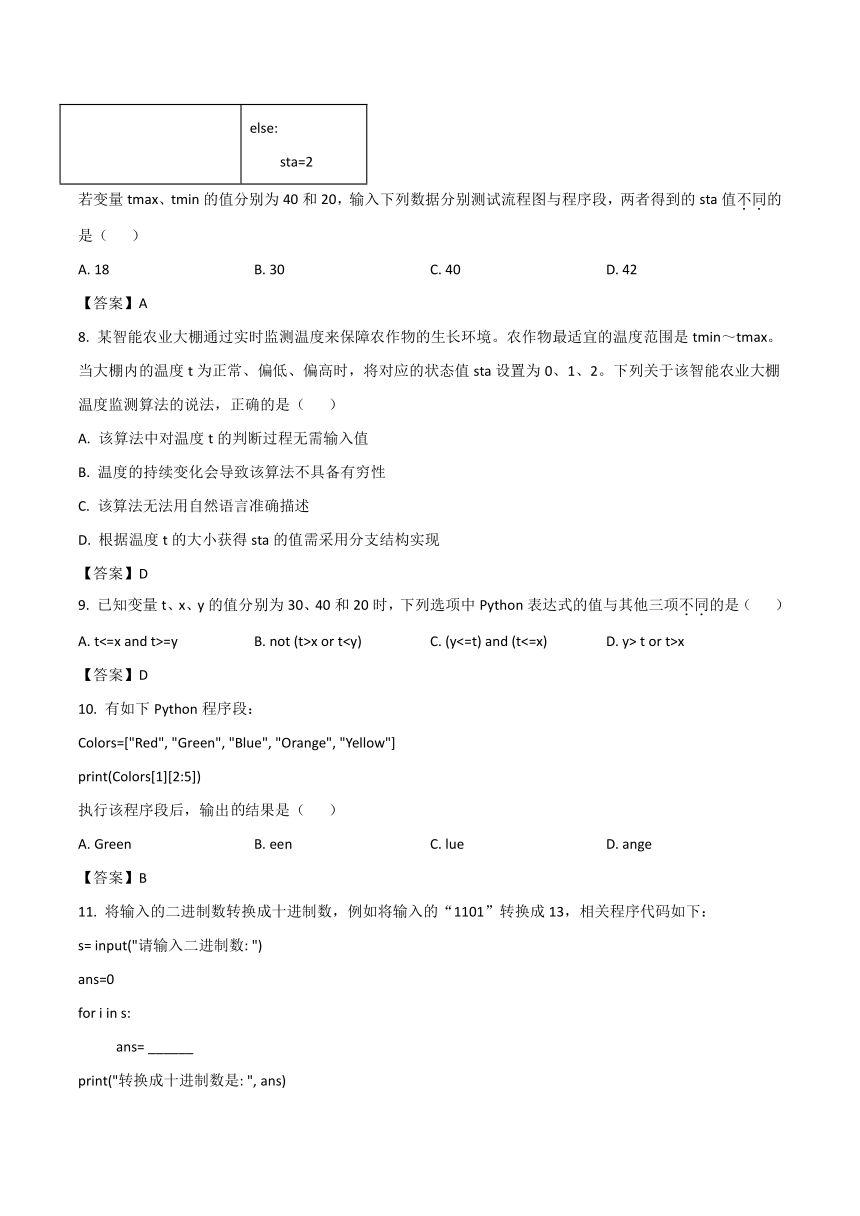 |  | else:<br>sta=2 |
|---|---|

若变量 tmax、tmin 的值分别为 40 和 20，输入下列数据分别测试流程图与程序段，两者得到的 sta 值不同的是（　　）

A. 18　　B. 30　　C. 40　　D. 42

【答案】A

8. 某智能农业大棚通过实时监测温度来保障农作物的生长环境。农作物最适宜的温度范围是 tmin～tmax。当大棚内的温度 t 为正常、偏低、偏高时，将对应的状态值 sta 设置为 0、1、2。下列关于该智能农业大棚温度监测算法的说法，正确的是（　　）

A. 该算法中对温度 t 的判断过程无需输入值

B. 温度的持续变化会导致该算法不具备有穷性

C. 该算法无法用自然语言准确描述

D. 根据温度 t 的大小获得 sta 的值需采用分支结构实现

【答案】D

9. 已知变量 t、x、y 的值分别为 30、40 和 20 时，下列选项中 Python 表达式的值与其他三项不同的是（　　）

A. t<=x and t>=y　　B. not (t>x or t<y)　　C. (y<=t) and (t<=x)　　D. y> t or t>x

【答案】D

10. 有如下 Python 程序段：

Colors=["Red", "Green", "Blue", "Orange", "Yellow"]

print(Colors[1][2:5])

执行该程序段后，输出的结果是（　　）

A. Green　　B. een　　C. lue　　D. ange

【答案】B

11. 将输入的二进制数转换成十进制数，例如将输入的“1101”转换成 13，相关程序代码如下：

s= input("请输入二进制数: ")

ans=0

for i in s:

ans= ______

print("转换成十进制数是: ", ans)